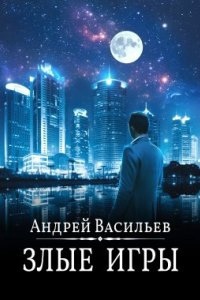 Андрей Васильев

ЗЛЫЕ ИГРЫ